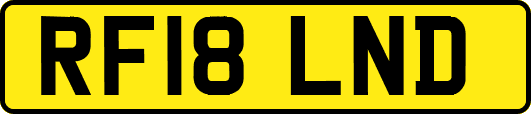 RF18 LND